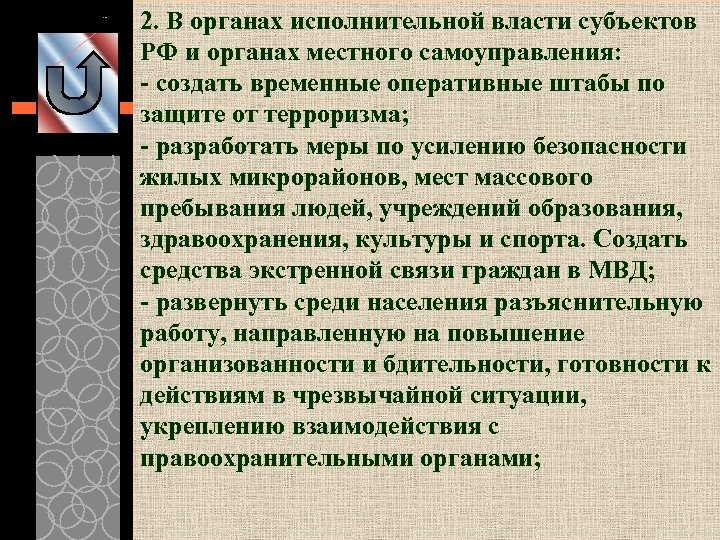 2. В органах исполнительной власти субъектов РФ и органах местного самоуправления:
- создать временные оперативные штабы по защите от терроризма;
- разработать меры по усилению безопасности жилых микрорайонов, мест массового пребывания людей, учреждений образования, здравоохранения, культуры и спорта. Создать средства экстренной связи граждан в МВД;
- развернуть среди населения разъяснительную работу, направленную на повышение организованности и бдительности, готовности к действиям в чрезвычайной ситуации, укреплению взаимодействия с правоохранительными органами;